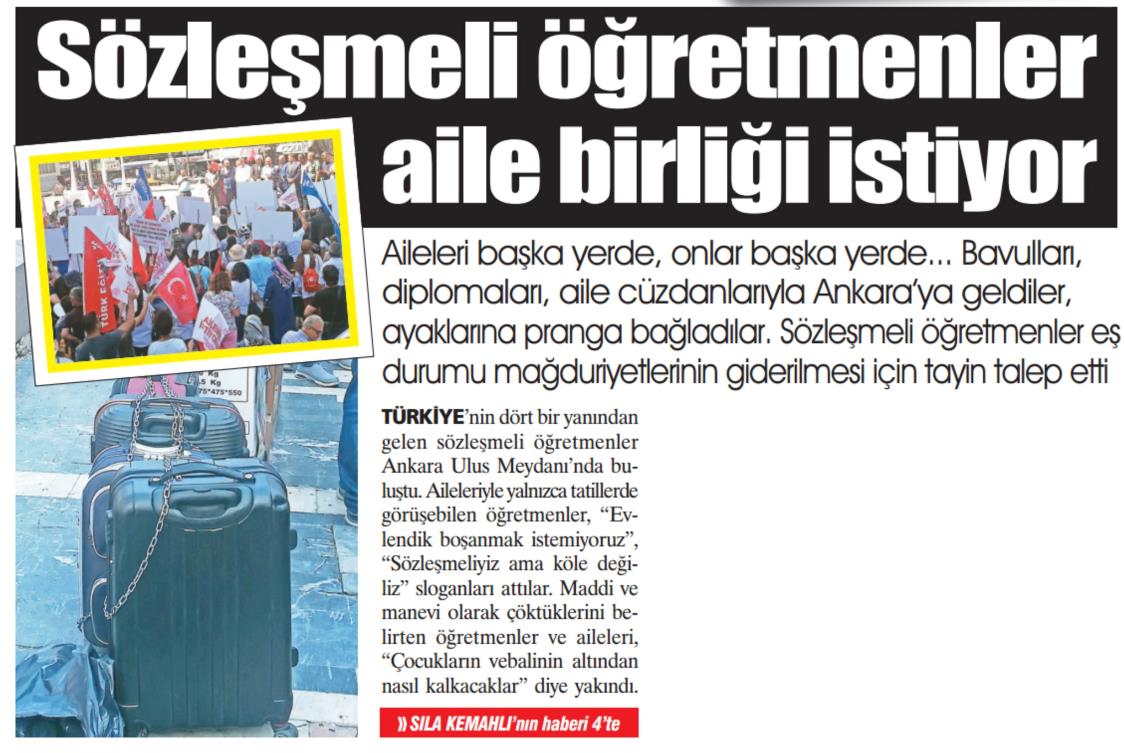 Sözleşmeli öğretmenler aile birliği istiyor

Aileleri başka yerde, onlar başka yerde... Bavulları, diplomaları, aile cüzdanlarıyla Ankara'ya geldiler, ayaklarına pranga bağladılar. Sözleşmeli öğretmenler eş durumu mağduriyetlerinin giderilmesi için tayin talep etti

TÜRKİYE'nin dört bir yanından gelen sözleşmeli öğretmenler Ankara Ulus Meydanı'nda buluştu. Aileleriyle yalnızca tatillerde görüşebilen öğretmenler, "Evlendik boşanmak istemiyoruz", "Sözleşmeliyiz ama köle değiliz" sloganları attılar. Maddi ve manevi olarak çöktüklerini belirten öğretmenler ve aileleri, "Çocukların vebalinin altından nasıl kalkacaklar" diye yakındı.

» SILA KEMAHLI'nın haberi 4'te